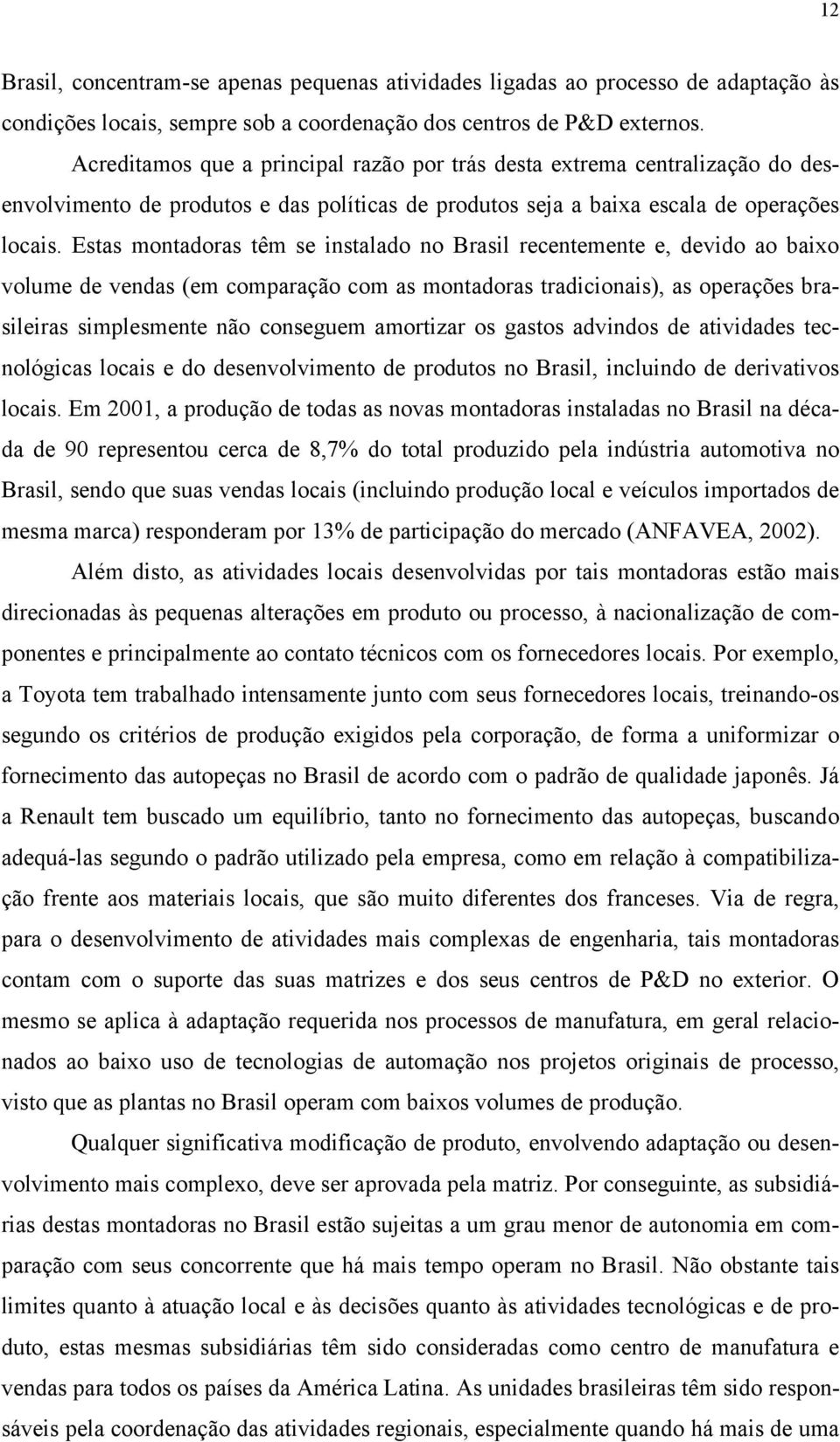 12

Brasil, concentram-se apenas pequenas atividades ligadas ao processo de adaptação às condições locais, sempre sob a coordenação dos centros de P&D externos.

Acreditamos que a principal razão por trás desta extrema centralização do desenvolvimento de produtos e das políticas de produtos seja a baixa escala de operações locais. Estas montadoras têm se instalado no Brasil recentemente e, devido ao baixo volume de vendas (em comparação com as montadoras tradicionais), as operações brasileiras simplesmente não conseguem amortizar os gastos advindos de atividades tecnológicas locais e do desenvolvimento de produtos no Brasil, incluindo de derivativos locais. Em 2001, a produção de todas as novas montadoras instaladas no Brasil na década de 90 representou cerca de 8,7% do total produzido pela indústria automotiva no Brasil, sendo que suas vendas locais (incluindo produção local e veículos importados de mesma marca) responderam por 13% de participação do mercado (ANFAVEA, 2002).

Além disto, as atividades locais desenvolvidas por tais montadoras estão mais direcionadas às pequenas alterações em produto ou processo, à nacionalização de componentes e principalmente ao contato técnicos com os fornecedores locais. Por exemplo, a Toyota tem trabalhado intensamente junto com seus fornecedores locais, treinando-os segundo os critérios de produção exigidos pela corporação, de forma a uniformizar o fornecimento das autopeças no Brasil de acordo com o padrão de qualidade japonês. Já a Renault tem buscado um equilíbrio, tanto no fornecimento das autopeças, buscando adequá-las segundo o padrão utilizado pela empresa, como em relação à compatibilização frente aos materiais locais, que são muito diferentes dos franceses. Via de regra, para o desenvolvimento de atividades mais complexas de engenharia, tais montadoras contam com o suporte das suas matrizes e dos seus centros de P&D no exterior. O mesmo se aplica à adaptação requerida nos processos de manufatura, em geral relacionados ao baixo uso de tecnologias de automação nos projetos originais de processo, visto que as plantas no Brasil operam com baixos volumes de produção.

Qualquer significativa modificação de produto, envolvendo adaptação ou desenvolvimento mais complexo, deve ser aprovada pela matriz. Por conseguinte, as subsidiárias destas montadoras no Brasil estão sujeitas a um grau menor de autonomia em comparação com seus concorrente que há mais tempo operam no Brasil. Não obstante tais limites quanto à atuação local e às decisões quanto às atividades tecnológicas e de produto, estas mesmas subsidiárias têm sido consideradas como centro de manufatura e vendas para todos os países da América Latina. As unidades brasileiras têm sido responsáveis pela coordenação das atividades regionais, especialmente quando há mais de uma